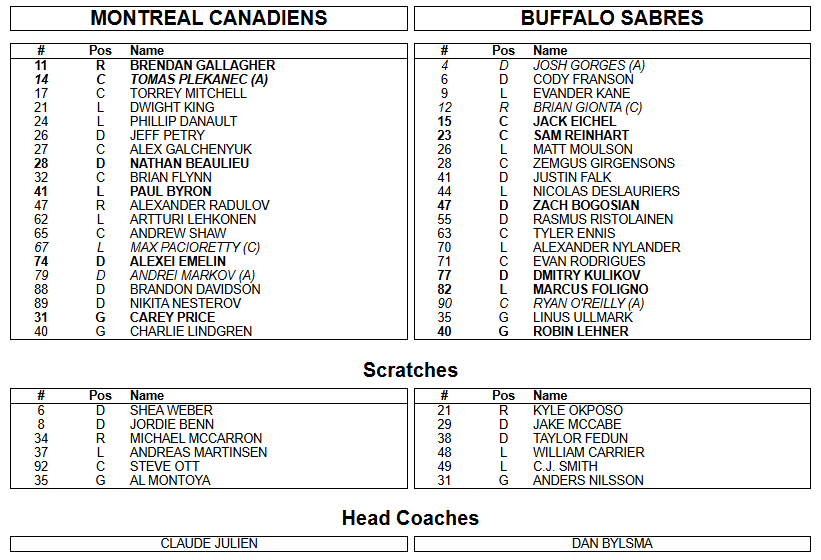 MONTREAL CANADIENS

| # | Pos | Name |
|---|---|---|
| 11 | R | BRENDAN GALLAGHER |
| 14 | C | TOMAS PLEKANEC (A) |
| 17 | C | TORREY MITCHELL |
| 21 | L | DWIGHT KING |
| 24 | L | PHILLIP DANAULT |
| 26 | D | JEFF PETRY |
| 27 | C | ALEX GALCHENYUK |
| 28 | D | NATHAN BEAULIEU |
| 32 | C | BRIAN FLYNN |
| 41 | L | PAUL BYRON |
| 47 | R | ALEXANDER RADULOV |
| 62 | L | ARTTURI LEHKONEN |
| 65 | C | ANDREW SHAW |
| 67 | L | MAX PACIORETTY (C) |
| 74 | D | ALEXEI EMELIN |
| 79 | D | ANDREI MARKOV (A) |
| 88 | D | BRANDON DAVIDSON |
| 89 | D | NIKITA NESTEROV |
| 31 | G | CAREY PRICE |
| 40 | G | CHARLIE LINDGREN |

BUFFALO SABRES

| # | Pos | Name |
|---|---|---|
| 4 | D | JOSH GORGES (A) |
| 6 | D | CODY FRANSON |
| 9 | L | EVANDER KANE |
| 12 | R | BRIAN GIONTA (C) |
| 15 | C | JACK EICHEL |
| 23 | C | SAM REINHART |
| 26 | L | MATT MOULSON |
| 28 | C | ZEMGUS GIRGENSONS |
| 41 | D | JUSTIN FALK |
| 44 | L | NICOLAS DESLAURIERS |
| 47 | D | ZACH BOGOSIAN |
| 55 | D | RASMUS RISTOLAINEN |
| 63 | C | TYLER ENNIS |
| 70 | L | ALEXANDER NYLANDER |
| 71 | C | EVAN RODRIGUES |
| 77 | D | DMITRY KULIKOV |
| 82 | L | MARCUS FOLIGNO |
| 90 | C | RYAN O'REILLY (A) |
| 35 | G | LINUS ULLMARK |
| 40 | G | ROBIN LEHNER |

Scratches

| # | Pos | Name |
|---|---|---|
| 6 | D | SHEA WEBER |
| 8 | D | JORDIE BENN |
| 34 | R | MICHAEL MCCARRON |
| 37 | L | ANDREAS MARTINSEN |
| 92 | C | STEVE OTT |
| 35 | G | AL MONTOYA |

| # | Pos | Name |
|---|---|---|
| 21 | R | KYLE OKPOSO |
| 29 | D | JAKE MCCABE |
| 38 | D | TAYLOR FEDUN |
| 48 | L | WILLIAM CARRIER |
| 49 | L | C.J. SMITH |
| 31 | G | ANDERS NILSSON |

Head Coaches

CLAUDE JULIEN

DAN BYLSMA